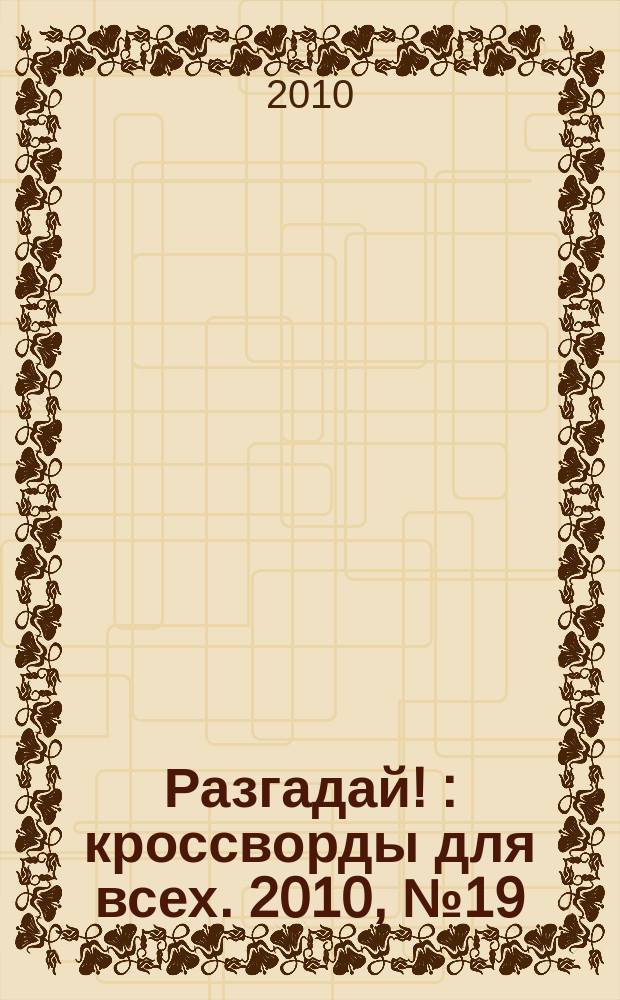 2010

Разгадай! : кроссворды для всех. 2010, №19